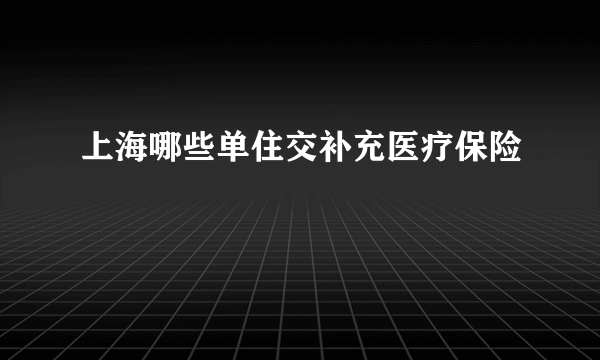 上海哪些单住交补充医疗保险